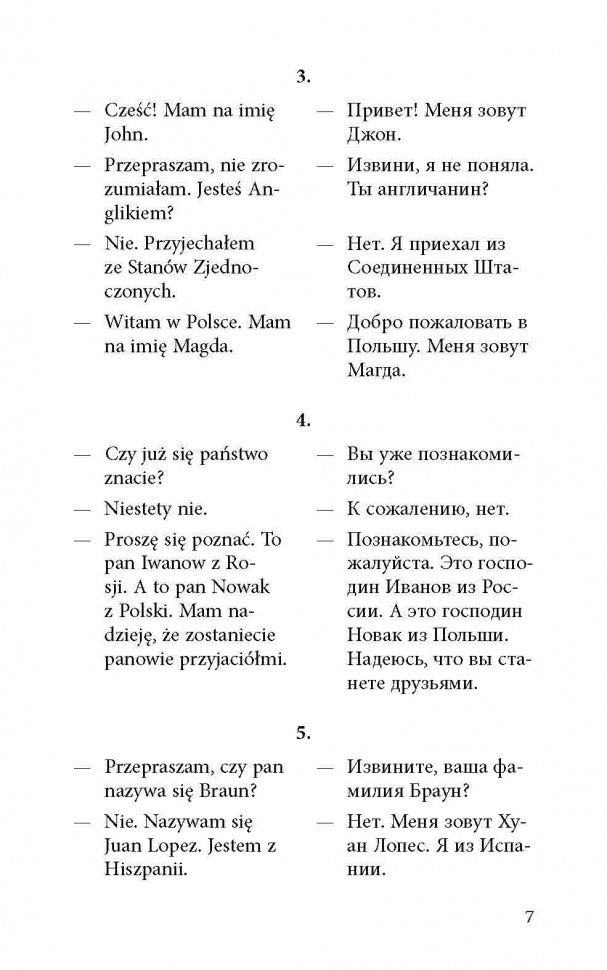 3.

— Cześć! Mam na imię John.

— Przepraszam, nie zrozumiałam. Jesteś Anglikiem?

— Nie. Przyjechałem ze Stanów Zjednoczonych.

— Witam w Polsce. Mam na imię Magda.

— Привет! Меня зовут Джон.

— Извини, я не поняла. Ты англичанин?

— Нет. Я приехал из Соединенных Штатов.

— Добро пожаловать в Польшу. Меня зовут Магда.

4.

— Czy już się państwo znacie?

— Niestety nie.

— Proszę się poznać. To pan Iwanow z Rosji. A to pan Nowak z Polski. Mam nadzieję, że zostaniecie panowie przyjaciółmi.

— Вы уже познакомились?

— К сожалению, нет.

— Познакомьтесь, пожалуйста. Это господин Иванов из России. А это господин Новак из Польши. Надеюсь, что вы станете друзьями.

5.

— Przepraszam, czy pan nazywa się Braun?

— Nie. Nazywam się Juan Lopez. Jestem z Hiszpanii.

— Извините, ваша фамилия Браун?

— Нет. Меня зовут Хуан Лопес. Я из Испании.

7